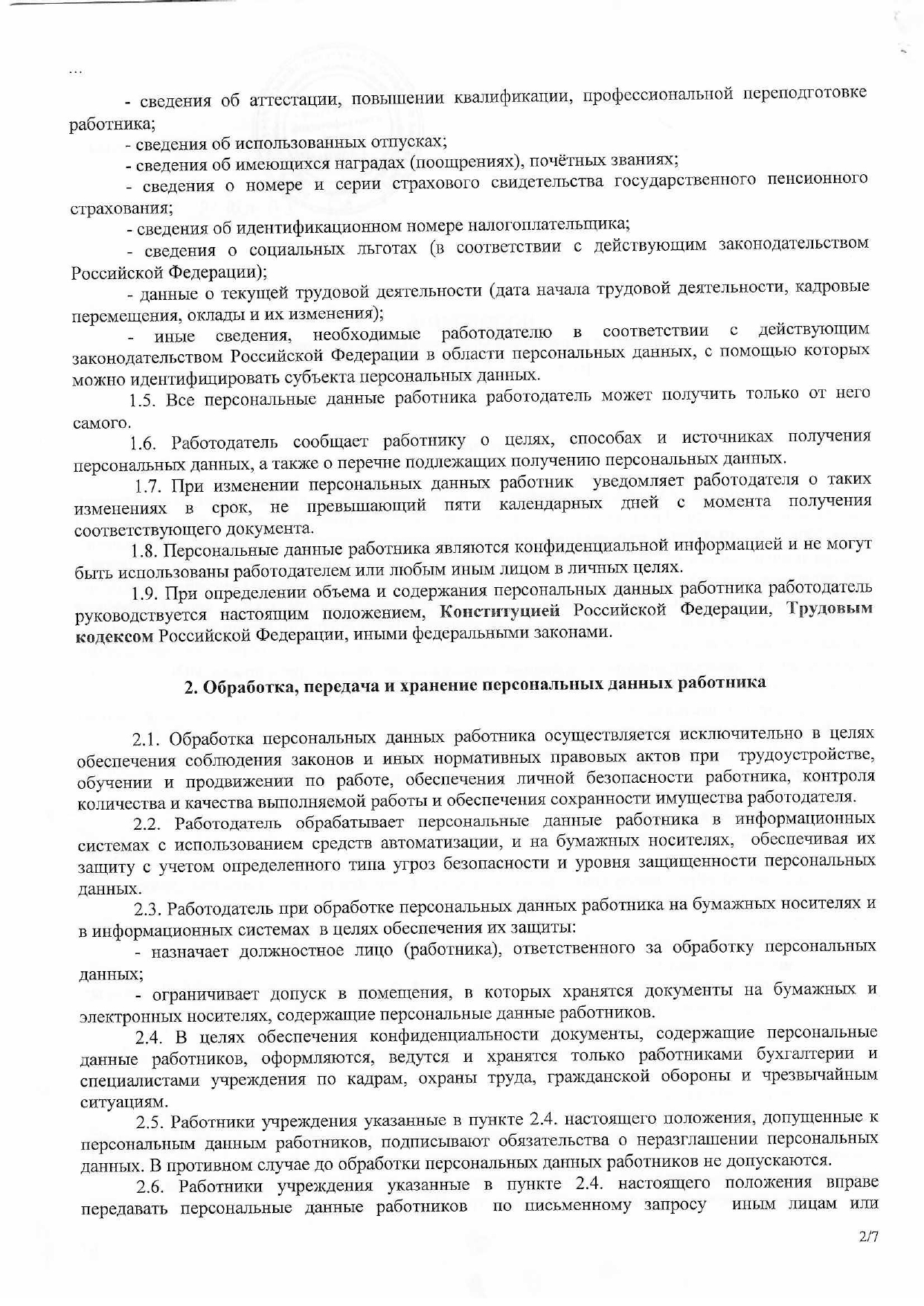 ...

- сведения об аттестации, повышении квалификации, профессиональной переподготовке работника;

- сведения об использованных отпусках;

- сведения об имеющихся наградах (поощрениях), почётных званиях;

- сведения о номере и серии страхового свидетельства государственного пенсионного страхования;

- сведения об идентификационном номере налогоплательщика;

- сведения о социальных льготах (в соответствии с действующим законодательством Российской Федерации);

- данные о текущей трудовой деятельности (дата начала трудовой деятельности, кадровые перемещения, оклады и их изменения);

- иные сведения, необходимые работодателю в соответствии с действующим законодательством Российской Федерации в области персональных данных, с помощью которых можно идентифицировать субъекта персональных данных.

1.5. Все персональные данные работника работодатель может получить только от него самого.

1.6. Работодатель сообщает работнику о целях, способах и источниках получения персональных данных, а также о перечне подлежащих получению персональных данных.

1.7. При изменении персональных данных работник уведомляет работодателя о таких изменениях в срок, не превышающий пяти календарных дней с момента получения соответствующего документа.

1.8. Персональные данные работника являются конфиденциальной информацией и не могут быть использованы работодателем или любым иным лицом в личных целях.

1.9. При определении объема и содержания персональных данных работника работодатель руководствуется настоящим положением, Конституцией Российской Федерации, Трудовым кодексом Российской Федерации, иными федеральными законами.

2. Обработка, передача и хранение персональных данных работника

2.1. Обработка персональных данных работника осуществляется исключительно в целях обеспечения соблюдения законов и иных нормативных правовых актов при трудоустройстве, обучении и продвижении по работе, обеспечения личной безопасности работника, контроля количества и качества выполняемой работы и обеспечения сохранности имущества работодателя.

2.2. Работодатель обрабатывает персональные данные работника в информационных системах с использованием средств автоматизации, и на бумажных носителях, обеспечивая их защиту с учетом определенного типа угроз безопасности и уровня защищенности персональных данных.

2.3. Работодатель при обработке персональных данных работника на бумажных носителях и в информационных системах в целях обеспечения их защиты:

- назначает должностное лицо (работника), ответственного за обработку персональных данных;

- ограничивает допуск в помещения, в которых хранятся документы на бумажных и электронных носителях, содержащие персональные данные работников.

2.4. В целях обеспечения конфиденциальности документы, содержащие персональные данные работников, оформляются, ведутся и хранятся только работниками бухгалтерии и специалистами учреждения по кадрам, охраны труда, гражданской обороны и чрезвычайным ситуациям.

2.5. Работники учреждения указанные в пункте 2.4. настоящего положения, допущенные к персональным данным работников, подписывают обязательства о неразглашении персональных данных. В противном случае до обработки персональных данных работников не допускаются.

2.6. Работники учреждения указанные в пункте 2.4. настоящего положения вправе передавать персональные данные работников по письменному запросу иным лицам или

2/7